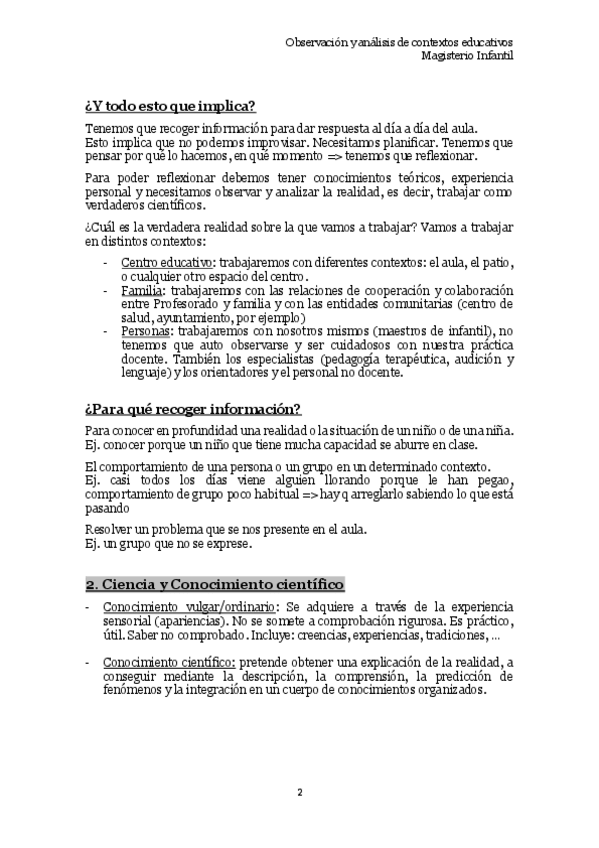 Observación y análisis de contextos educativos
Magisterio Infantil

¿Y todo esto que implica?

Tenemos que recoger información para dar respuesta al día a día del aula.
Esto implica que no podemos improvisar. Necesitamos planificar. Tenemos que pensar por qué lo hacemos, en qué momento => tenemos que reflexionar.

Para poder reflexionar debemos tener conocimientos teóricos, experiencia personal y necesitamos observar y analizar la realidad, es decir, trabajar como verdaderos científicos.

¿Cuál es la verdadera realidad sobre la que vamos a trabajar? Vamos a trabajar en distintos contextos:

- Centro educativo: trabajaremos con diferentes contextos: el aula, el patio, o cualquier otro espacio del centro.
- Familia: trabajaremos con las relaciones de cooperación y colaboración entre Profesorado y familia y con las entidades comunitarias (centro de salud, ayuntamiento, por ejemplo)
- Personas: trabajaremos con nosotros mismos (maestros de infantil), no tenemos que auto observarse y ser cuidadosos con nuestra práctica docente. También los especialistas (pedagogía terapéutica, audición y lenguaje) y los orientadores y el personal no docente.

¿Para qué recoger información?

Para conocer en profundidad una realidad o la situación de un niño o de una niña.
Ej. conocer porque un niño que tiene mucha capacidad se aburre en clase.

El comportamiento de una persona o un grupo en un determinado contexto.
Ej. casi todos los días viene alguien llorando porque le han pegao, comportamiento de grupo poco habitual => hay q arreglarlo sabiendo lo que está pasando

Resolver un problema que se nos presente en el aula.
Ej. un grupo que no se exprese.

2. Ciencia y Conocimiento científico

- Conocimiento vulgar/ordinario: Se adquiere a través de la experiencia sensorial (apariencias). No se somete a comprobación rigurosa. Es práctico, útil. Saber no comprobado. Incluye: creencias, experiencias, tradiciones, ...

- Conocimiento científico: pretende obtener una explicación de la realidad, a conseguir mediante la descripción, la comprensión, la predicción de fenómenos y la integración en un cuerpo de conocimientos organizados.

2